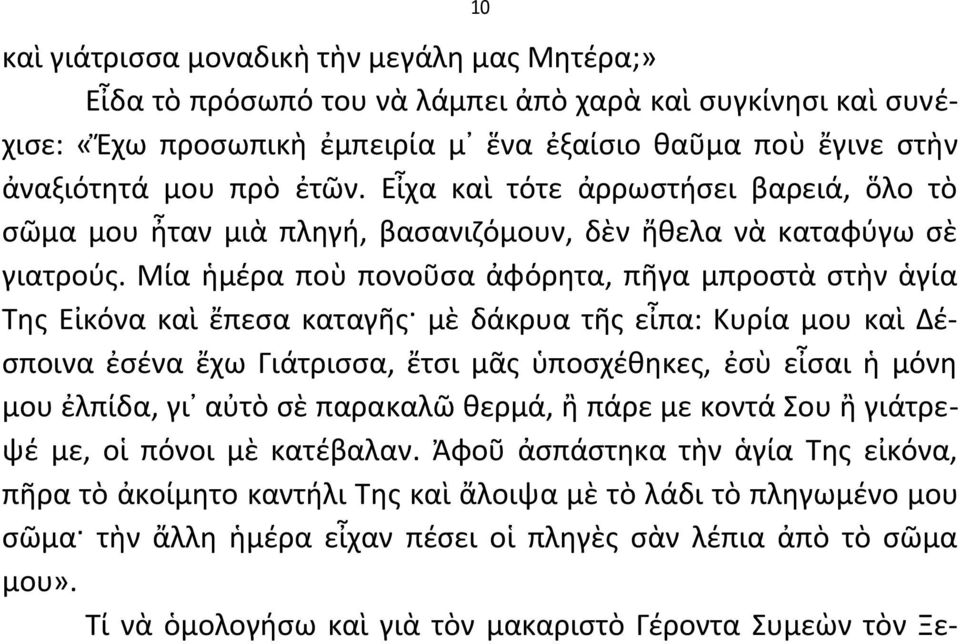 10

καὶ γιάτρισσα μοναδικὴ τὴν μεγάλη μας Μητέρα;»

Εἶδα τὸ πρόσωπό του νὰ λάμπει ἀπὸ χαρὰ καὶ συγκίνησι καὶ συνέχισε: «Ἔχω προσωπικὴ ἐμπειρία μ᾽ ἕνα ἐξαίσιο θαῦμα ποὺ ἔγινε στὴν ἀναξιότητά μου πρὸ ἐτῶν. Εἶχα καὶ τότε ἀρρωστήσει βαρειά, ὅλο τὸ σῶμα μου ἦταν μιὰ πληγή, βασανιζόμουν, δὲν ἤθελα νὰ καταφύγω σὲ γιατρούς. Μία ἡμέρα ποὺ πονοῦσα ἀφόρητα, πῆγα μπροστὰ στὴν ἁγία Της Εἰκόνα καὶ ἔπεσα καταγῆς· μὲ δάκρυα τῆς εἶπα: Κυρία μου καὶ Δέσποινα ἐσένα ἔχω Γιάτρισσα, ἔτσι μᾶς ὑποσχέθηκες, ἐσὺ εἶσαι ἡ μόνη μου ἐλπίδα, γι᾽ αὐτὸ σὲ παρακαλῶ θερμά, ἢ πάρε με κοντά Σου ἢ γιάτρεψέ με, οἱ πόνοι μὲ κατέβαλαν. Ἀφοῦ ἀσπάστηκα τὴν ἁγία Της εἰκόνα, πῆρα τὸ ἀκοίμητο καντήλι Της καὶ ἄλοιψα μὲ τὸ λάδι τὸ πληγωμένο μου σῶμα· τὴν ἄλλη ἡμέρα εἶχαν πέσει οἱ πληγὲς σὰν λέπια ἀπὸ τὸ σῶμα μου».

Τί νὰ ὁμολογήσω καὶ γιὰ τὸν μακαριστὸ Γέροντα Συμεὼν τὸν Ξε-